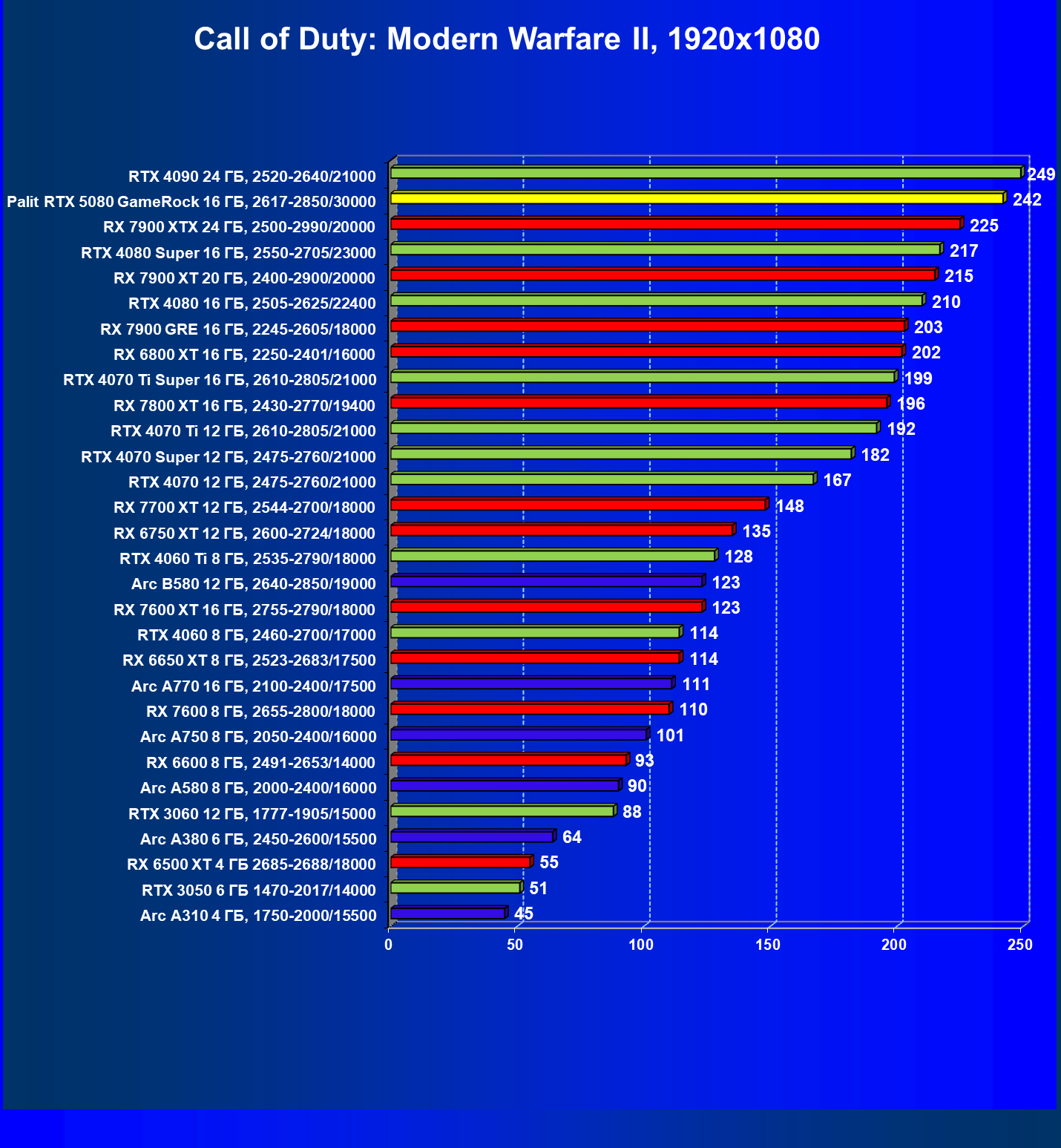 Call of Duty: Modern Warfare II, 1920x1080

RTX 4090 24 ГБ, 2520-2640/21000 249
Palit RTX 5080 GameRock 16 ГБ, 2617-2850/30000 242
RX 7900 XTX 24 ГБ, 2500-2990/20000 225
RTX 4080 Super 16 ГБ, 2550-2705/23000 217
RX 7900 XT 20 ГБ, 2400-2900/20000 215
RTX 4080 16 ГБ, 2505-2625/22400 210
RX 7900 GRE 16 ГБ, 2245-2605/18000 203
RX 6800 XT 16 ГБ, 2250-2401/16000 202
RTX 4070 Ti Super 16 ГБ, 2610-2805/21000 199
RX 7800 XT 16 ГБ, 2430-2770/19400 196
RTX 4070 Ti 12 ГБ, 2610-2805/21000 192
RTX 4070 Super 12 ГБ, 2475-2760/21000 182
RTX 4070 12 ГБ, 2475-2760/21000 167
RX 7700 XT 12 ГБ, 2544-2700/18000 148
RX 6750 XT 12 ГБ, 2600-2724/18000 135
RTX 4060 Ti 8 ГБ, 2535-2790/18000 128
Arc B580 12 ГБ, 2640-2850/19000 123
RX 7600 XT 16 ГБ, 2755-2790/18000 123
RTX 4060 8 ГБ, 2460-2700/17000 114
RX 6650 XT 8 ГБ, 2523-2683/17500 114
Arc A770 16 ГБ, 2100-2400/17500 111
RX 7600 8 ГБ, 2655-2800/18000 110
Arc A750 8 ГБ, 2050-2400/16000 101
RX 6600 8 ГБ, 2491-2653/14000 93
Arc A580 8 ГБ, 2000-2400/16000 90
RTX 3060 12 ГБ, 1777-1905/15000 88
Arc A380 6 ГБ, 2450-2600/15500 64
RX 6500 XT 4 ГБ 2685-2688/18000 55
RTX 3050 6 ГБ 1470-2017/14000 51
Arc A310 4 ГБ, 1750-2000/15500 45

0 50 100 150 200 250